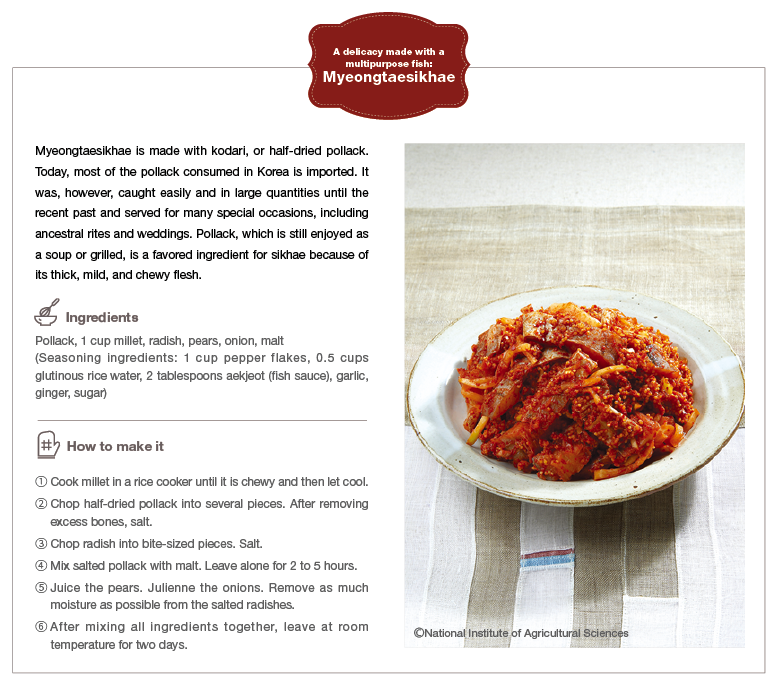 A delicacy made with a multipurpose fish:
Myeongtaesikhae

Myeongtaesikhae is made with kodari, or half-dried pollack. Today, most of the pollack consumed in Korea is imported. It was, however, caught easily and in large quantities until the recent past and served for many special occasions, including ancestral rites and weddings. Pollack, which is still enjoyed as a soup or grilled, is a favored ingredient for sikhae because of its thick, mild, and chewy flesh.

Ingredients

Pollack, 1 cup millet, radish, pears, onion, malt
(Seasoning ingredients: 1 cup pepper flakes, 0.5 cups glutinous rice water, 2 tablespoons aekjeot (fish sauce), garlic, ginger, sugar)

How to make it

① Cook millet in a rice cooker until it is chewy and then let cool.
② Chop half-dried pollack into several pieces. After removing excess bones, salt.
③ Chop radish into bite-sized pieces. Salt.
④ Mix salted pollack with malt. Leave alone for 2 to 5 hours.
⑤ Juice the pears. Julienne the onions. Remove as much moisture as possible from the salted radishes.
⑥ After mixing all ingredients together, leave at room temperature for two days.

©National Institute of Agricultural Sciences